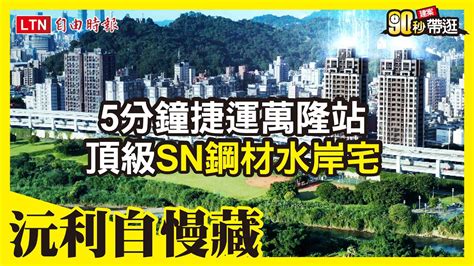 LTN 自由時報

建案 90秒帶逛

5分鐘捷運萬隆站
頂級SN鋼材水岸宅

沅利自慢藏